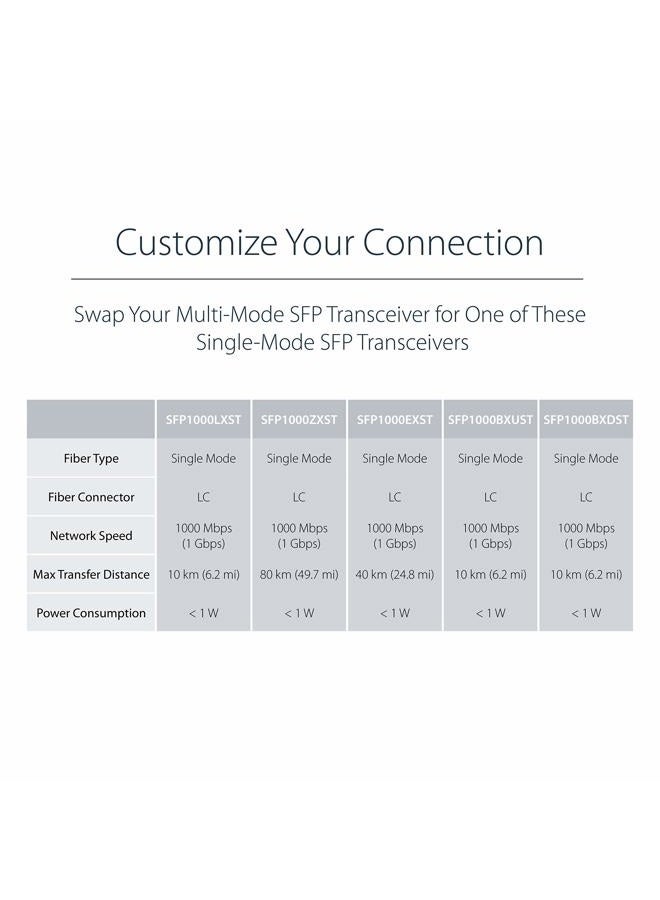 Customize Your Connection

Swap Your Multi-Mode SFP Transceiver for One of These Single-Mode SFP Transceivers

| | SFP1000LXST | SFP1000ZXST | SFP1000EXST | SFP1000BXUST | SFP1000BXDST |
|---|---|---|---|---|---|
| Fiber Type | Single Mode | Single Mode | Single Mode | Single Mode | Single Mode |
| Fiber Connector | LC | LC | LC | LC | LC |
| Network Speed | 1000 Mbps (1 Gbps) | 1000 Mbps (1 Gbps) | 1000 Mbps (1 Gbps) | 1000 Mbps (1 Gbps) | 1000 Mbps (1 Gbps) |
| Max Transfer Distance | 10 km (6.2 mi) | 80 km (49.7 mi) | 40 km (24.8 mi) | 10 km (6.2 mi) | 10 km (6.2 mi) |
| Power Consumption | < 1 W | < 1 W | < 1 W | < 1 W | < 1 W |